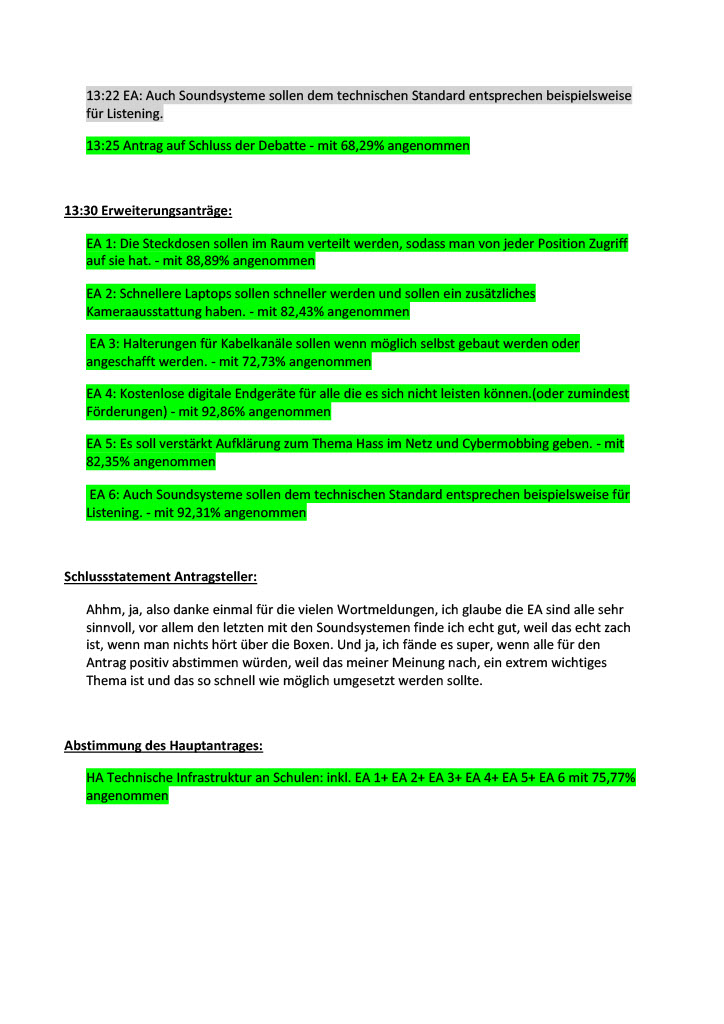 13:22 EA: Auch Soundsysteme sollen dem technischen Standard entsprechen beispielsweise für Listening.

13:25 Antrag auf Schluss der Debatte - mit 68,29% angenommen

13:30 Erweiterungsanträge:

EA 1: Die Steckdosen sollen im Raum verteilt werden, sodass man von jeder Position Zugriff auf sie hat. - mit 88,89% angenommen

EA 2: Schnellere Laptops sollen schneller werden und sollen ein zusätzliches Kameraausstattung haben. - mit 82,43% angenommen

EA 3: Halterungen für Kabelkanäle sollen wenn möglich selbst gebaut werden oder angeschafft werden. - mit 72,73% angenommen

EA 4: Kostenlose digitale Endgeräte für alle die es sich nicht leisten können.(oder zumindest Förderungen) - mit 92,86% angenommen

EA 5: Es soll verstärkt Aufklärung zum Thema Hass im Netz und Cybermobbing geben. - mit 82,35% angenommen

EA 6: Auch Soundsysteme sollen dem technischen Standard entsprechen beispielsweise für Listening. - mit 92,31% angenommen

Schlussstatement Antragsteller:

Ahhm, ja, also danke einmal für die vielen Wortmeldungen, ich glaube die EA sind alle sehr sinnvoll, vor allem den letzten mit den Soundsystemen finde ich echt gut, weil das echt zach ist, wenn man nichts hört über die Boxen. Und ja, ich fände es super, wenn alle für den Antrag positiv abstimmen würden, weil das meiner Meinung nach, ein extrem wichtiges Thema ist und das so schnell wie möglich umgesetzt werden sollte.

Abstimmung des Hauptantrages:

HA Technische Infrastruktur an Schulen: inkl. EA 1+ EA 2+ EA 3+ EA 4+ EA 5+ EA 6 mit 75,77% angenommen